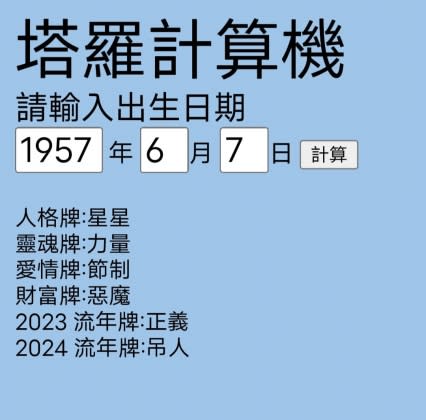 塔羅計算機

請輸入出生日期

1957 年 6 月 7 日 計算

人格牌:星星
靈魂牌:力量
愛情牌:節制
財富牌:惡魔
2023 流年牌:正義
2024 流年牌:吊人